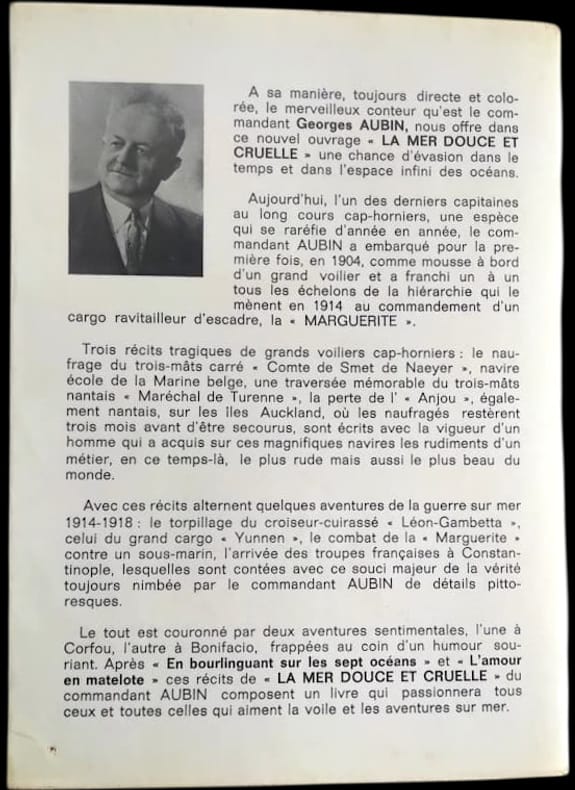 A sa manière, toujours directe et colorée, le merveilleux conteur qu'est le commandant Georges AUBIN, nous offre dans ce nouvel ouvrage « LA MER DOUCE ET CRUELLE » une chance d'évasion dans le temps et dans l'espace infini des océans.

Aujourd'hui, l'un des derniers capitaines au long cours cap-horniers, une espèce qui se raréfie d'année en année, le commandant AUBIN a embarqué pour la première fois, en 1904, comme mousse à bord d'un grand voilier et a franchi un à un tous les échelons de la hiérarchie qui le mènent en 1914 au commandement d'un cargo ravitailleur d'escadre, la « MARGUERITE ».

Trois récits tragiques de grands voiliers cap-horniers : le naufrage du trois-mâts carré « Comte de Smet de Naeyer », navire école de la Marine belge, une traversée mémorable du trois-mâts nantais « Maréchal de Turenne », la perte de l' « Anjou », également nantais, sur les Iles Auckland, où les naufragés restèrent trois mois avant d'être secourus, sont écrits avec la vigueur d'un homme qui a acquis sur ces magnifiques navires les rudiments d'un métier, en ce temps-là, le plus rude mais aussi le plus beau du monde.

Avec ces récits alternent quelques aventures de la guerre sur mer 1914-1918 : le torpillage du croiseur-cuirassé « Léon-Gambetta », celui du grand cargo « Yunnen », le combat de la « Marguerite » contre un sous-marin, l'arrivée des troupes françaises à Constantinople, lesquelles sont contées avec ce souci majeur de la vérité toujours nimbée par le commandant AUBIN de détails pittoresques.

Le tout est couronné par deux aventures sentimentales, l'une à Corfou, l'autre à Bonifacio, frappées au coin d'un humour souriant. Après « En bourlinguant sur les sept océans » et « L'amour en matelote » ces récits de « LA MER DOUCE ET CRUELLE » du commandant AUBIN composent un livre qui passionnera tous ceux et toutes celles qui aiment la voile et les aventures sur mer.